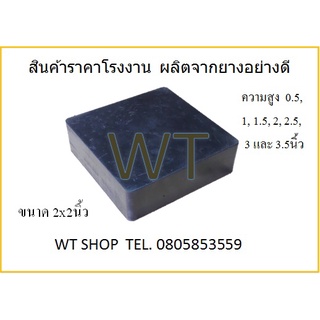 สินค้าราคาโรงงาน ผลิตจากยางอย่างดี

ความสูง 0.5, 1, 1.5, 2, 2.5, 3 และ 3.5นิ้ว

WT

ขนาด 2x2นิ้ว

WT SHOP TEL. 0805853559